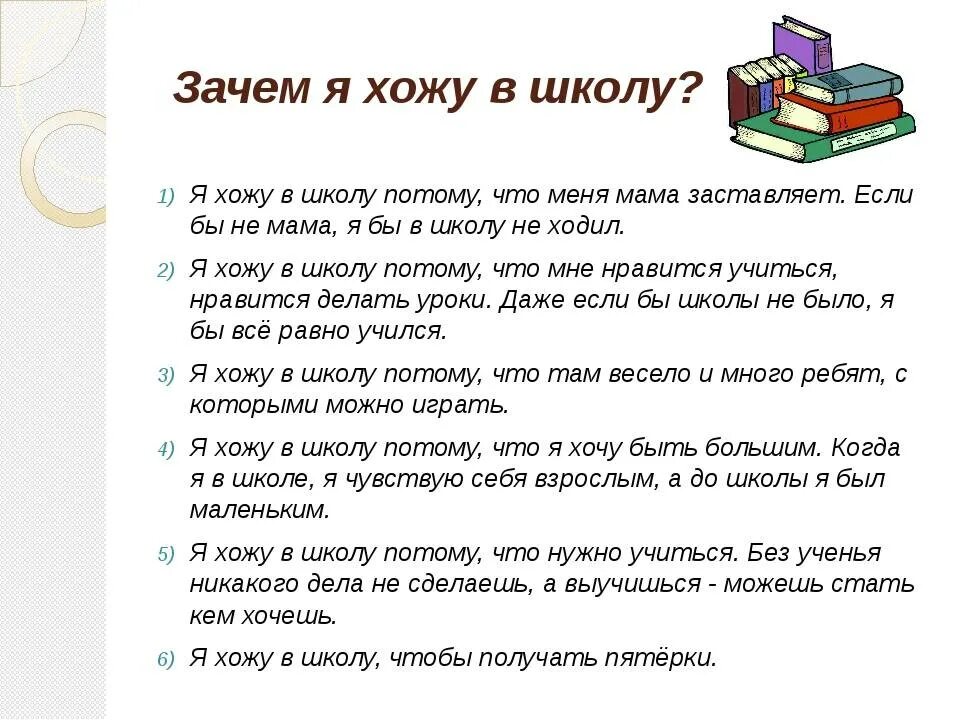 Зачем я хожу в школу?

1) Я хожу в школу потому, что меня мама заставляет. Если бы не мама, я бы в школу не ходил.

2) Я хожу в школу потому, что мне нравится учиться, нравится делать уроки. Даже если бы школы не было, я бы всё равно учился.

3) Я хожу в школу потому, что там весело и много ребят, с которыми можно играть.

4) Я хожу в школу потому, что я хочу быть большим. Когда я в школе, я чувствую себя взрослым, а до школы я был маленьким.

5) Я хожу в школу потому, что нужно учиться. Без ученья никакого дела не сделаешь, а выучишься - можешь стать кем хочешь.

6) Я хожу в школу, чтобы получать пятёрки.